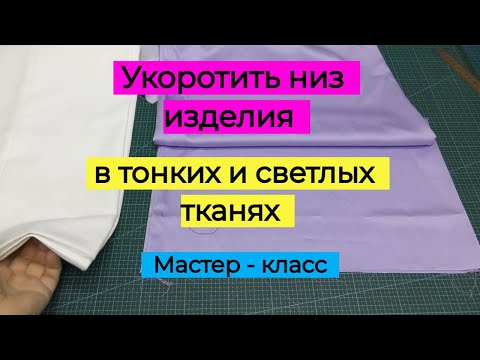 Укоротить низ изделия

в тонких и светлых тканях

Мастер - класс